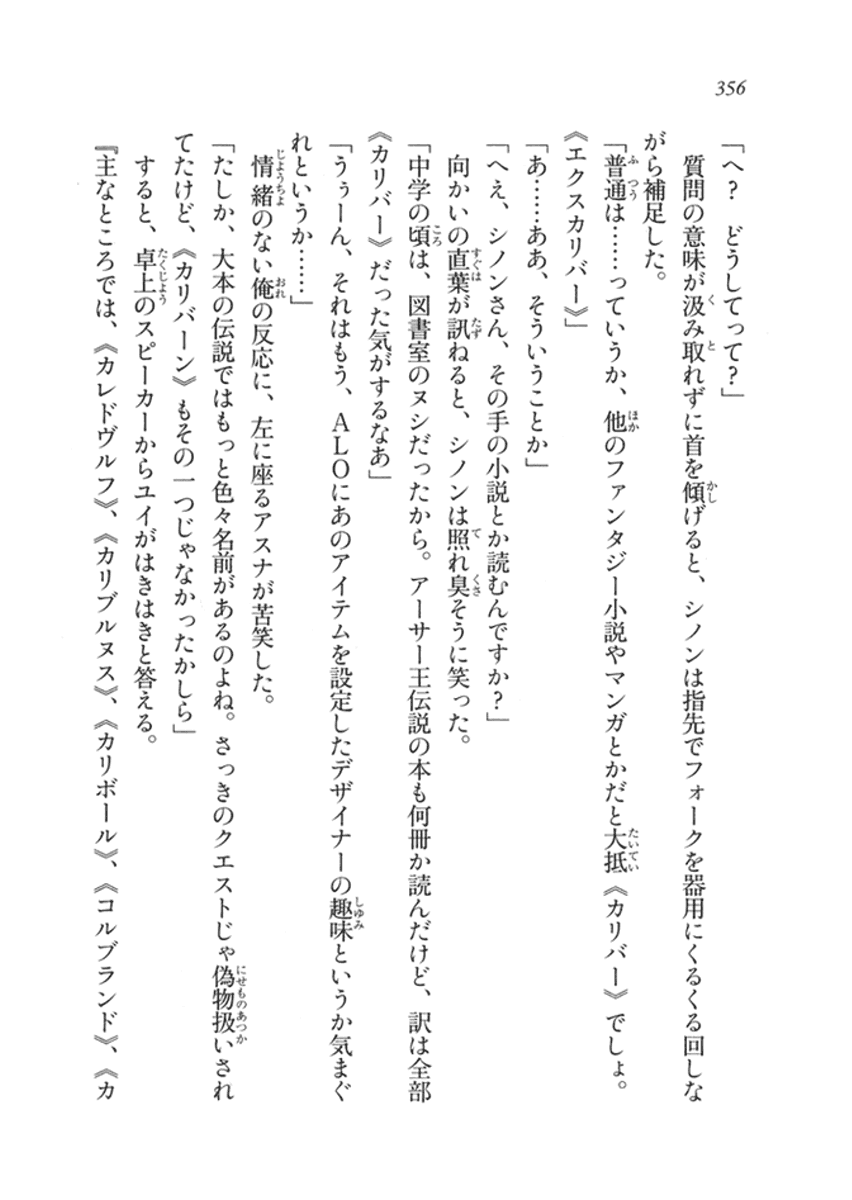 356

「へ？　どうしてって？」

質問の意味が汲み取れずに首を傾げると、シノンは指先でフォークを器用にくるくる回しながら補足した。

「普通は……っていうか、他のファンタジー小説やマンガとかだと大抵《カリバー》でしょ。《エクスカリバー》」

「あ……ああ、そういうことか」

「へえ、シノンさん、その手の小説とか読むんですか？」

向かいの直葉が訊ねると、シノンは照れ臭そうに笑った。

「中学の頃は、図書室のヌシだったから。アーサー王伝説の本も何冊か読んだけど、訳は全部《カリバー》だった気がするなあ」

「うぅーん、それはもう、ALOにあのアイテムを設定したデザイナーの趣味というか気まぐれというか……」

情緒のない俺の反応に、左に座るアスナが苦笑した。

「たしか、大本の伝説ではもっと色々名前があるのよね。さっきのクエストじゃ偽物扱いされてたけど、《カリバーン》もその一つじゃなかったかしら」

すると、卓上のスピーカーからユイがはきはきと答える。

『主なところでは、《カレドヴルフ》、《カリブルヌス》、《カリボール》、《コルブランド》、《カ